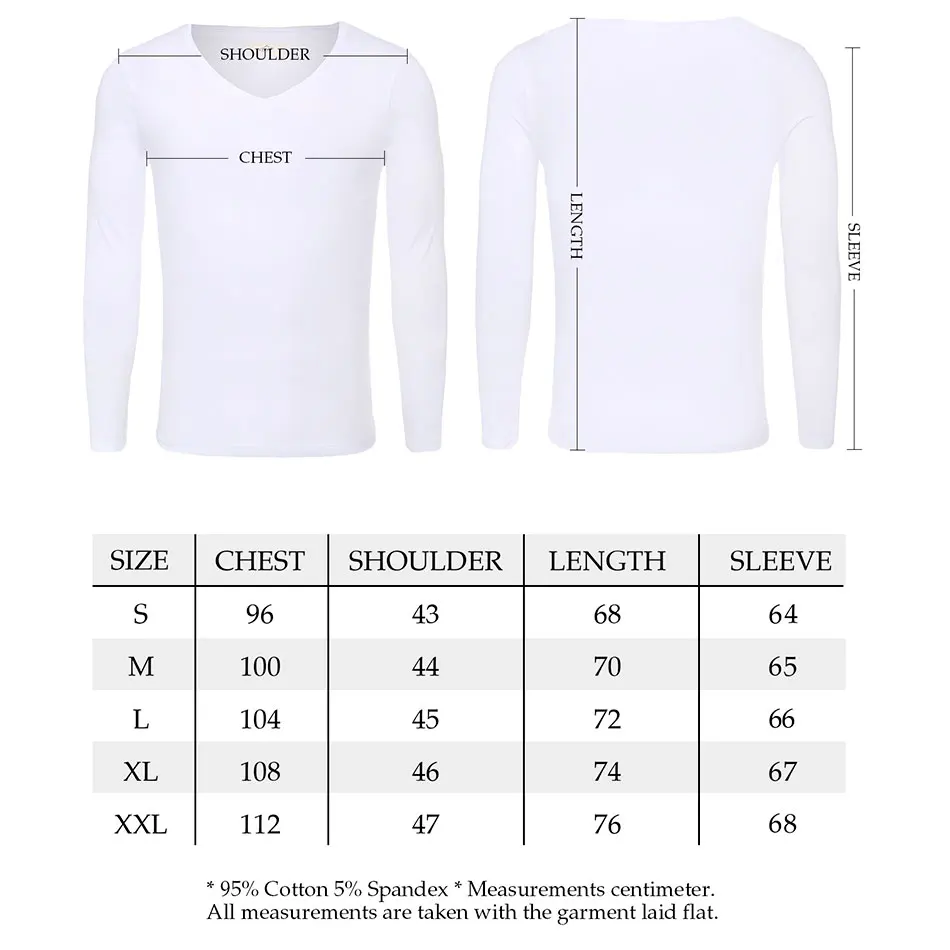 SHOULDER

CHEST

LENGTH

SLEEVE

| SIZE | CHEST | SHOULDER | LENGTH | SLEEVE |
|---|---|---|---|---|
| S | 96 | 43 | 68 | 64 |
| M | 100 | 44 | 70 | 65 |
| L | 104 | 45 | 72 | 66 |
| XL | 108 | 46 | 74 | 67 |
| XXL | 112 | 47 | 76 | 68 |

* 95% Cotton 5% Spandex * Measurements centimeter.
All measurements are taken with the garment laid flat.